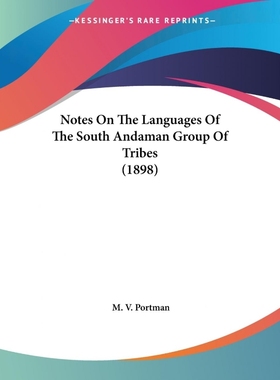 —KESSINGER'S RARE REPRINTS—

Notes On The Languages Of The South Andaman Group Of Tribes (1898)

M. V. Portman